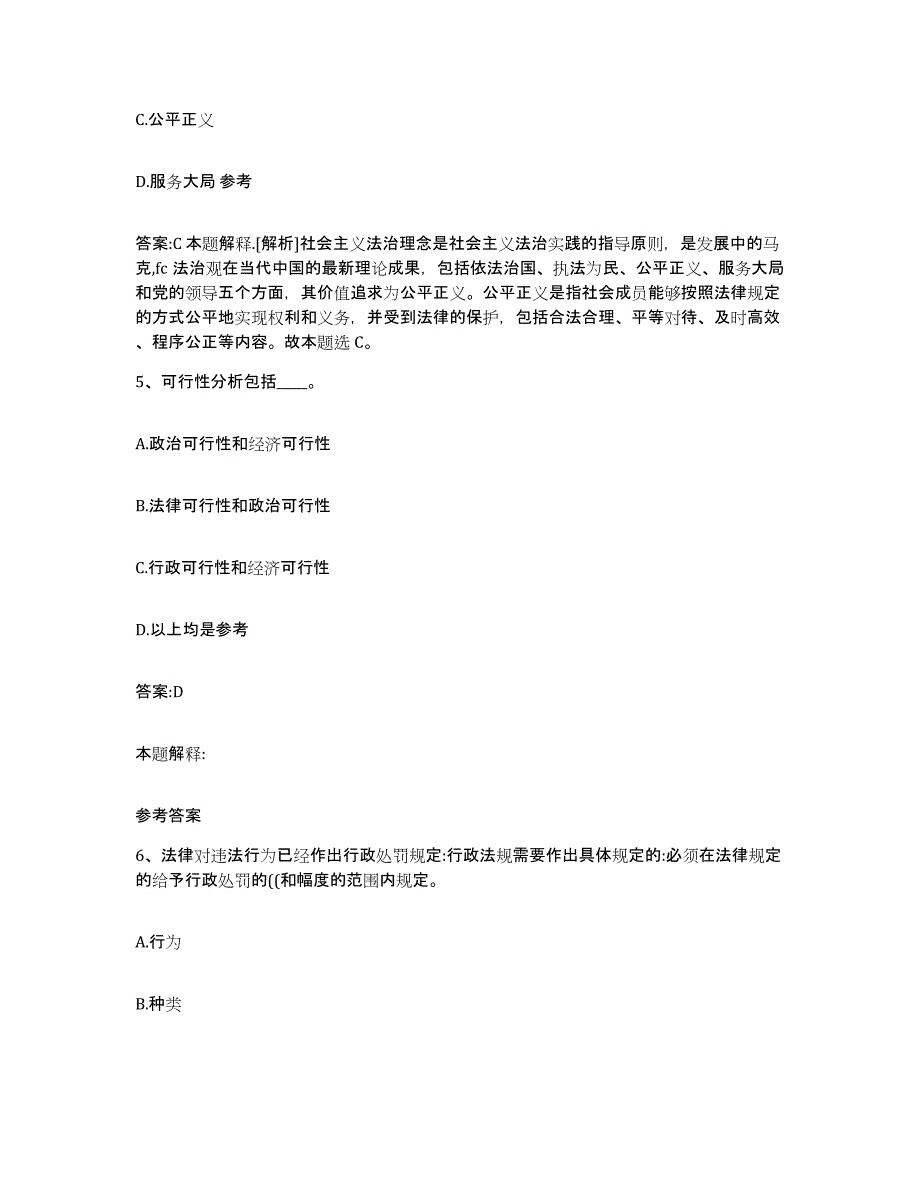 C.公平正义

D.服务大局 参考

答案:C 本题解释.[解析]社会主义法治理念是社会主义法治实践的指导原则，是发展中的马克,fc 法治观在当代中国的最新理论成果，包括依法治国、执法为民、公平正义、服务大局和党的领导五个方面，其价值追求为公平正义。公平正义是指社会成员能够按照法律规定的方式公平地实现权利和义务，并受到法律的保护，包括合法合理、平等对待、及时高效、程序公正等内容。故本题选 C。

5、可行性分析包括____。

A.政治可行性和经济可行性

B.法律可行性和政治可行性

C.行政可行性和经济可行性

D.以上均是参考

答案:D

本题解释:

参考答案

6、法律对违法行为已经作出行政处罚规定:行政法规需要作出具体规定的:必须在法律规定的给予行政处罚的((和幅度的范围内规定。

A.行为

B.种类